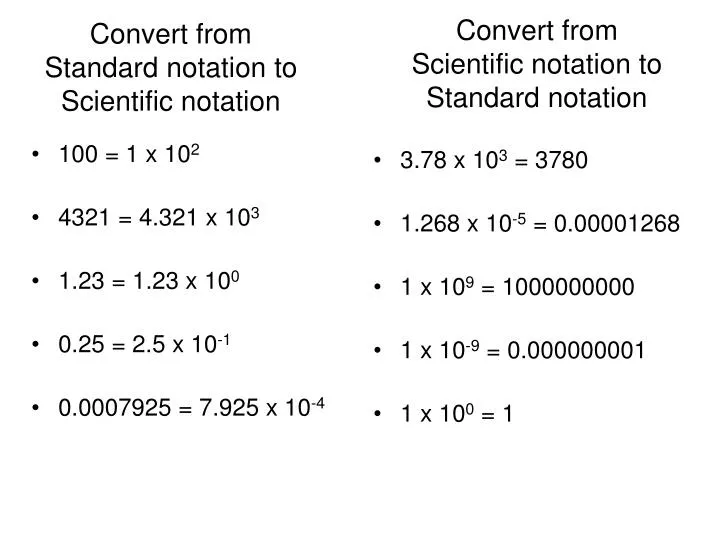 Convert from
Standard notation to
Scientific notation

• $100 = 1 \times 10^2$

• $4321 = 4.321 \times 10^3$

• $1.23 = 1.23 \times 10^0$

• $0.25 = 2.5 \times 10^{-1}$

• $0.0007925 = 7.925 \times 10^{-4}$

Convert from
Scientific notation to
Standard notation

• $3.78 \times 10^3 = 3780$

• $1.268 \times 10^{-5} = 0.00001268$

• $1 \times 10^9 = 1000000000$

• $1 \times 10^{-9} = 0.000000001$

• $1 \times 10^0 = 1$